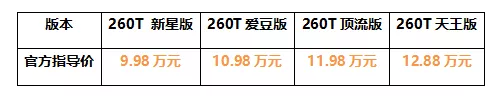 | 版本 | 260T 新星版 | 260T 爱豆版 | 260T 顶流版 | 260T 天王版 |
|---|---|---|---|---|
| 官方指导价 | 9.98 万元 | 10.98 万元 | 11.98 万元 | 12.88 万元 |